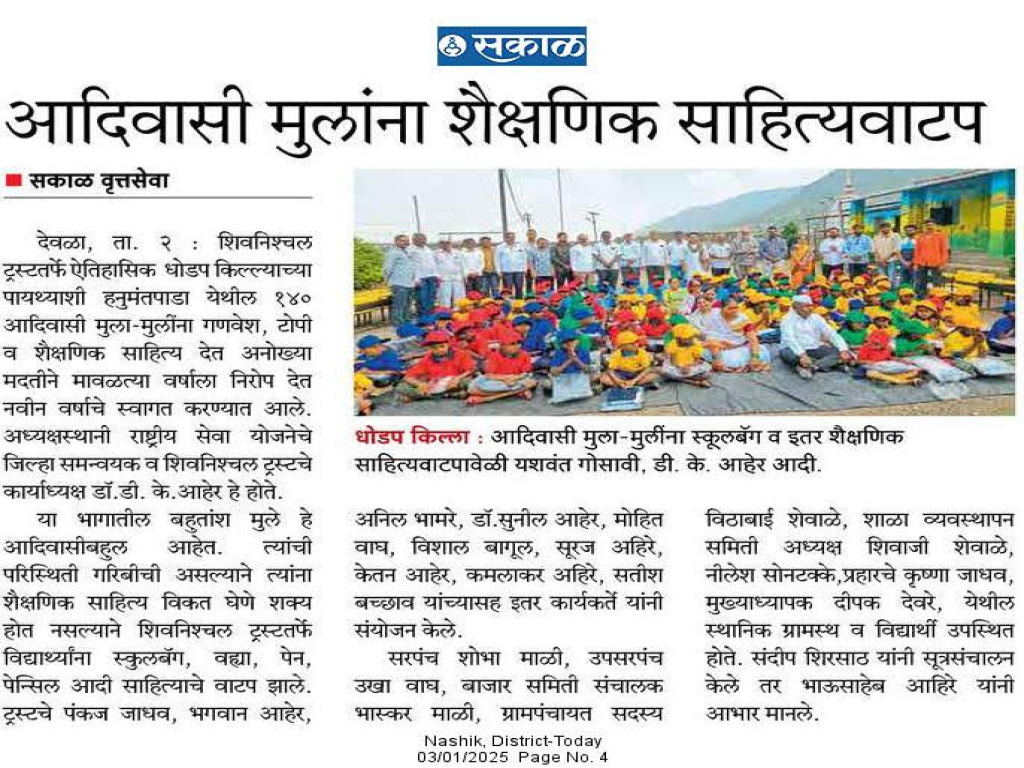 सकाळ

आदिवासी मुलांना शैक्षणिक साहित्यवाटप

■ सकाळ वृत्तसेवा

देवळा, ता. २ : शिवनिश्चल ट्रस्टतर्फे ऐतिहासिक धोडप किल्ल्याच्या पायथ्याशी हनुमंतपाडा येथील १४० आदिवासी मुला-मुलींना गणवेश, टोपी व शैक्षणिक साहित्य देत अनोख्या मदतीने मावळत्या वर्षाला निरोप देत नवीन वर्षाचे स्वागत करण्यात आले. अध्यक्षस्थानी राष्ट्रीय सेवा योजनेचे जिल्हा समन्वयक व शिवनिश्चल ट्रस्टचे कार्याध्यक्ष डॉ.डी. के.आहेर हे होते.

या भागातील बहुतांश मुले हे आदिवासीबहुल आहेत. त्यांची परिस्थिती गरिबीची असल्याने त्यांना शैक्षणिक साहित्य विकत घेणे शक्य होत नसल्याने शिवनिश्चल ट्रस्टतर्फे विद्यार्थ्यांना स्कुलबॅग, वह्या, पेन, पेन्सिल आदी साहित्याचे वाटप झाले. ट्रस्टचे पंकज जाधव, भगवान आहेर,

धोडप किल्ला : आदिवासी मुला-मुलींना स्कूलबॅग व इतर शैक्षणिक साहित्यवाटपावेळी यशवंत गोसावी, डी. के. आहेर आदी.

अनिल भामरे, डॉ.सुनील आहेर, मोहित वाघ, विशाल बागूल, सूरज अहिरे, केतन आहेर, कमलाकर अहिरे, सतीश बच्छाव यांच्यासह इतर कार्यकर्ते यांनी संयोजन केले.

सरपंच शोभा माळी, उपसरपंच उखा वाघ, बाजार समिती संचालक भास्कर माळी, ग्रामपंचायत सदस्य विठाबाई शेवाळे, शाळा व्यवस्थापन समिती अध्यक्ष शिवाजी शेवाळे, नीलेश सोनटक्के,प्रहारचे कृष्णा जाधव, मुख्याध्यापक दीपक देवरे, येथील स्थानिक ग्रामस्थ व विद्यार्थी उपस्थित होते. संदीप शिरसाठ यांनी सूत्रसंचालन केले तर भाऊसाहेब आहिरे यांनी आभार मानले.

Nashik, District-Today
03/01/2025 Page No. 4